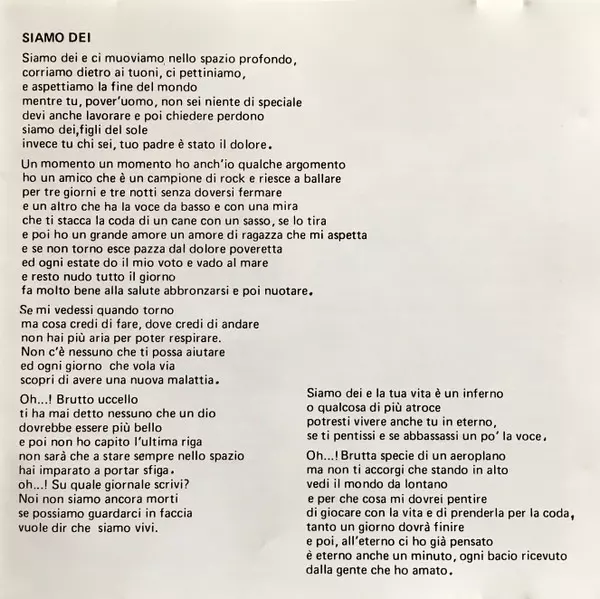 SIAMO DEI

Siamo dei e ci muoviamo nello spazio profondo,
corriamo dietro ai tuoni, ci pettiniamo,
e aspettiamo la fine del mondo
mentre tu, pover'uomo, non sei niente di speciale
devi anche lavorare e poi chiedere perdono
siamo dei,figli del sole
invece tu chi sei, tuo padre è stato il dolore.

Un momento un momento ho anch'io qualche argomento
ho un amico che è un campione di rock e riesce a ballare
per tre giorni e tre notti senza doversi fermare
e un altro che ha la voce da basso e con una mira
che ti stacca la coda di un cane con un sasso, se lo tira
e poi ho un grande amore un amore di ragazza che mi aspetta
e se non torno esce pazza dal dolore poveretta
ed ogni estate do il mio voto e vado al mare
e resto nudo tutto il giorno
fa molto bene alla salute abbronzarsi e poi nuotare.

Se mi vedessi quando torno
ma cosa credi di fare, dove credi di andare
non hai più aria per poter respirare.
Non c'è nessuno che ti possa aiutare
ed ogni giorno che vola via
scopri di avere una nuova malattia.

Oh...! Brutto uccello
ti ha mai detto nessuno che un dio
dovrebbe essere più bello
e poi non ho capito l'ultima riga
non sarà che a stare sempre nello spazio
hai imparato a portar sfiga.
oh...! Su quale giornale scrivi?
Noi non siamo ancora morti
se possiamo guardarci in faccia
vuole dir che siamo vivi.

Siamo dei e la tua vita è un inferno
o qualcosa di più atroce
potresti vivere anche tu in eterno,
se ti pentissi e se abbassassi un po' la voce.

Oh...! Brutta specie di un aeroplano
ma non ti accorgi che stando in alto
vedi il mondo da lontano
e per che cosa mi dovrei pentire
di giocare con la vita e di prenderla per la coda,
tanto un giorno dovrà finire
e poi, all'eterno ci ho già pensato
è eterno anche un minuto, ogni bacio ricevuto
dalla gente che ho amato.